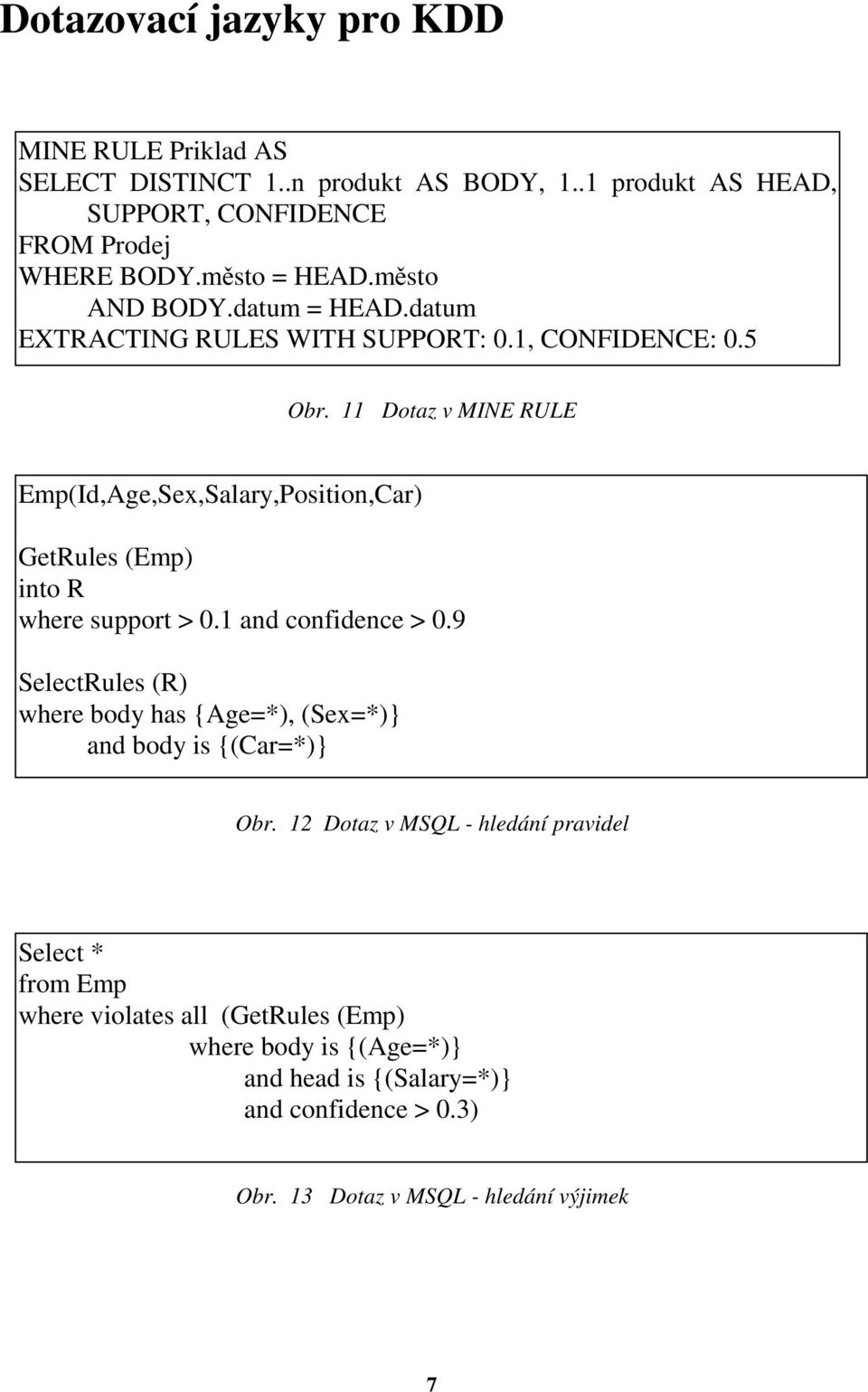 Dotazovací jazyky pro KDD

MINE RULE Priklad AS
SELECT DISTINCT 1..n produkt AS BODY, 1..1 produkt AS HEAD, SUPPORT, CONFIDENCE
FROM Prodej
WHERE BODY.město = HEAD.město
AND BODY.datum = HEAD.datum
EXTRACTING RULES WITH SUPPORT: 0.1, CONFIDENCE: 0.5

Obr. 11 Dotaz v MINE RULE

Emp(Id,Age,Sex,Salary,Position,Car)

GetRules (Emp)
into R
where support > 0.1 and confidence > 0.9

SelectRules (R)
where body has {Age=*), (Sex=*)}
and body is {(Car=*)}

Obr. 12 Dotaz v MSQL - hledání pravidel

Select *
from Emp
where violates all (GetRules (Emp)
where body is {(Age=*)}
and head is {(Salary=*)}
and confidence > 0.3)

Obr. 13 Dotaz v MSQL - hledání výjimek

7